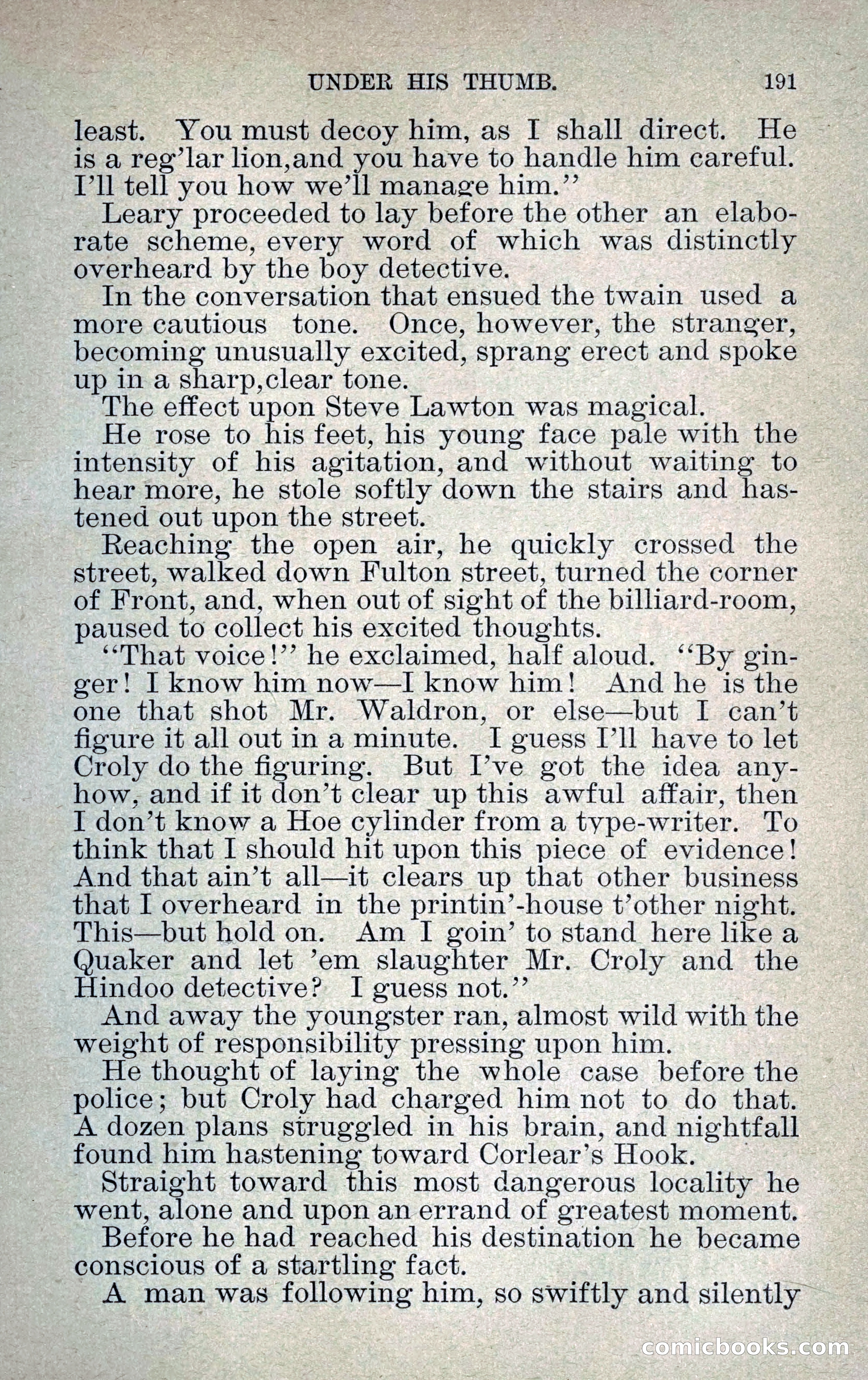 UNDER HIS THUMB. 191

least. You must decoy him, as I shall direct. He is a reg'lar lion,and you have to handle him careful. I'll tell you how we'll manage him."

Leary proceeded to lay before the other an elaborate scheme, every word of which was distinctly overheard by the boy detective.

In the conversation that ensued the twain used a more cautious tone. Once, however, the stranger, becoming unusually excited, sprang erect and spoke up in a sharp,clear tone.

The effect upon Steve Lawton was magical.

He rose to his feet, his young face pale with the intensity of his agitation, and without waiting to hear more, he stole softly down the stairs and hastened out upon the street.

Reaching the open air, he quickly crossed the street, walked down Fulton street, turned the corner of Front, and, when out of sight of the billiard-room, paused to collect his excited thoughts.

"That voice!" he exclaimed, half aloud. "By ginger! I know him now—I know him! And he is the one that shot Mr. Waldron, or else—but I can't figure it all out in a minute. I guess I'll have to let Croly do the figuring. But I've got the idea anyhow, and if it don't clear up this awful affair, then I don't know a Hoe cylinder from a type-writer. To think that I should hit upon this piece of evidence! And that ain't all—it clears up that other business that I overheard in the printin'-house t'other night. This—but hold on. Am I goin' to stand here like a Quaker and let 'em slaughter Mr. Croly and the Hindoo detective? I guess not."

And away the youngster ran, almost wild with the weight of responsibility pressing upon him.

He thought of laying the whole case before the police; but Croly had charged him not to do that. A dozen plans struggled in his brain, and nightfall found him hastening toward Corlear's Hook.

Straight toward this most dangerous locality he went, alone and upon an errand of greatest moment.

Before he had reached his destination he became conscious of a startling fact.

A man was following him, so swiftly and silently

comicbooks.com